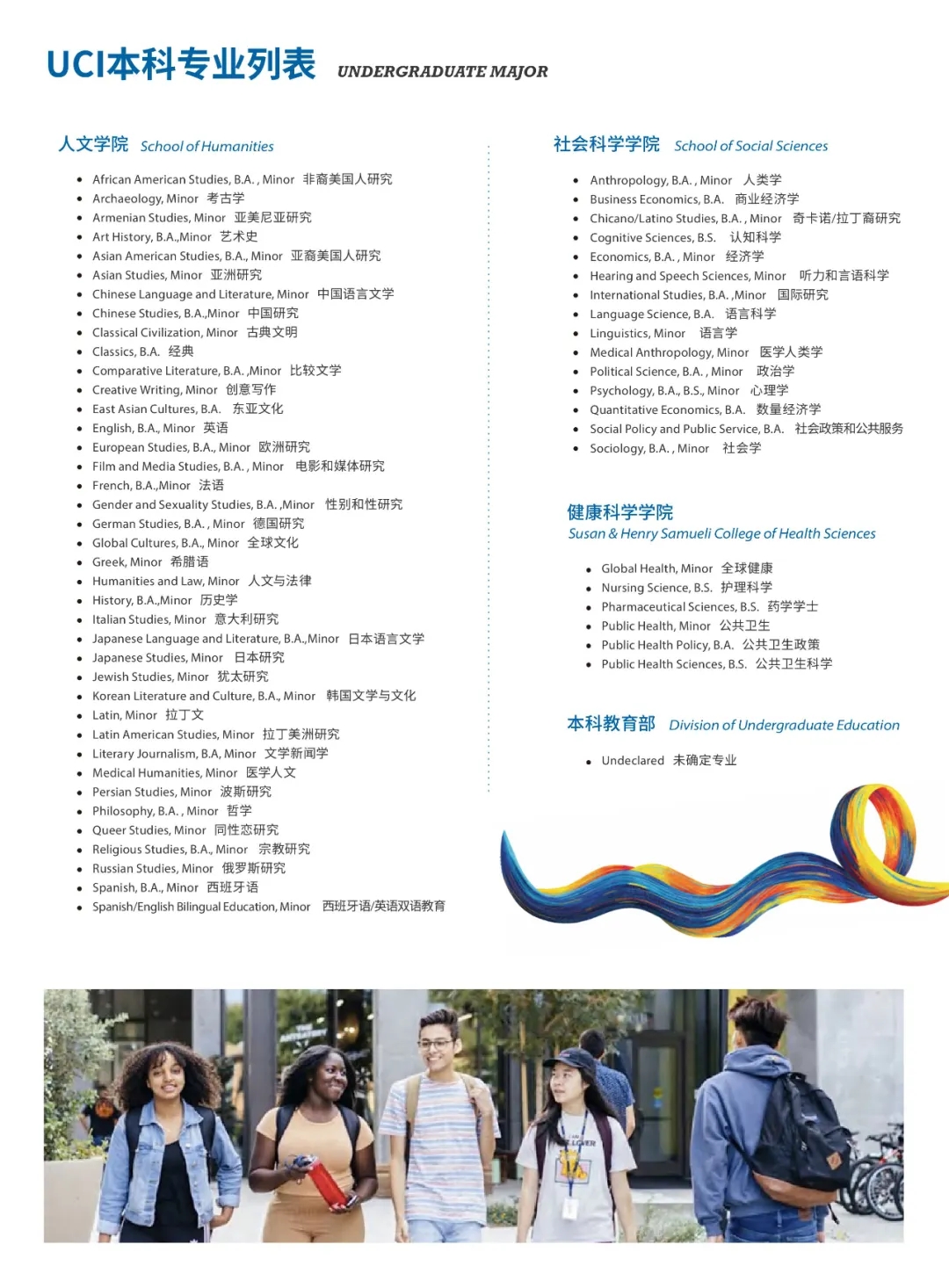 UCI本科专业列表 UNDERGRADUATE MAJOR

人文学院 School of Humanities

- African American Studies, B.A. , Minor 非裔美国人研究
- Archaeology, Minor 考古学
- Armenian Studies, Minor 亚美尼亚研究
- Art History, B.A.,Minor 艺术史
- Asian American Studies, B.A., Minor 亚裔美国人研究
- Asian Studies, Minor 亚洲研究
- Chinese Language and Literature, Minor 中国语言文学
- Chinese Studies, B.A.,Minor 中国研究
- Classical Civilization, Minor 古典文明
- Classics, B.A. 经典
- Comparative Literature, B.A. ,Minor 比较文学
- Creative Writing, Minor 创意写作
- East Asian Cultures, B.A. 东亚文化
- English, B.A., Minor 英语
- European Studies, B.A., Minor 欧洲研究
- Film and Media Studies, B.A. , Minor 电影和媒体研究
- French, B.A.,Minor 法语
- Gender and Sexuality Studies, B.A. ,Minor 性别和性研究
- German Studies, B.A. , Minor 德国研究
- Global Cultures, B.A., Minor 全球文化
- Greek, Minor 希腊语
- Humanities and Law, Minor 人文与法律
- History, B.A.,Minor 历史学
- Italian Studies, Minor 意大利研究
- Japanese Language and Literature, B.A.,Minor 日本语言文学
- Japanese Studies, Minor 日本研究
- Jewish Studies, Minor 犹太研究
- Korean Literature and Culture, B.A., Minor 韩国文学与文化
- Latin, Minor 拉丁文
- Latin American Studies, Minor 拉丁美洲研究
- Literary Journalism, B.A, Minor 文学新闻学
- Medical Humanities, Minor 医学人文
- Persian Studies, Minor 波斯研究
- Philosophy, B.A. , Minor 哲学
- Queer Studies, Minor 同性恋研究
- Religious Studies, B.A., Minor 宗教研究
- Russian Studies, Minor 俄罗斯研究
- Spanish, B.A., Minor 西班牙语
- Spanish/English Bilingual Education, Minor 西班牙语/英语双语教育

社会科学学院 School of Social Sciences

- Anthropology, B.A. , Minor 人类学
- Business Economics, B.A. 商业经济学
- Chicano/Latino Studies, B.A. , Minor 奇卡诺/拉丁裔研究
- Cognitive Sciences, B.S. 认知科学
- Economics, B.A. , Minor 经济学
- Hearing and Speech Sciences, Minor 听力和言语科学
- International Studies, B.A. ,Minor 国际研究
- Language Science, B.A. 语言科学
- Linguistics, Minor 语言学
- Medical Anthropology, Minor 医学人类学
- Political Science, B.A. , Minor 政治学
- Psychology, B.A., B.S., Minor 心理学
- Quantitative Economics, B.A. 数量经济学
- Social Policy and Public Service, B.A. 社会政策和公共服务
- Sociology, B.A. , Minor 社会学

健康科学学院
Susan & Henry Samueli College of Health Sciences

- Global Health, Minor 全球健康
- Nursing Science, B.S. 护理科学
- Pharmaceutical Sciences, B.S. 药学学士
- Public Health, Minor 公共卫生
- Public Health Policy, B.A. 公共卫生政策
- Public Health Sciences, B.S. 公共卫生科学

本科教育部 Division of Undergraduate Education

- Undeclared 未确定专业